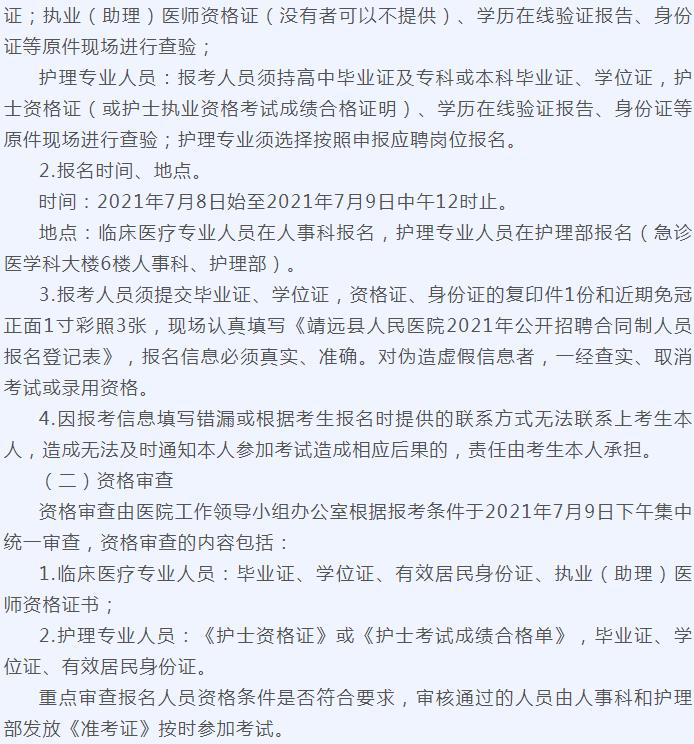 证；执业（助理）医师资格证（没有者可以不提供）、学历在线验证报告、身份证等原件现场进行查验；

护理专业人员：报考人员须持高中毕业证及专科或本科毕业证、学位证，护士资格证（或护士执业资格考试成绩合格证明）、学历在线验证报告、身份证等原件现场进行查验；护理专业须选择按照申报应聘岗位报名。

2.报名时间、地点。

时间：2021年7月8日始至2021年7月9日中午12时止。

地点：临床医疗专业人员在人事科报名，护理专业人员在护理部报名（急诊医学科大楼6楼人事科、护理部）。

3.报考人员须提交毕业证、学位证，资格证、身份证的复印件1份和近期免冠正面1寸彩照3张，现场认真填写《靖远县人民医院2021年公开招聘合同制人员报名登记表》，报名信息必须真实、准确。对伪造虚假信息者，一经查实、取消考试或录用资格。

4.因报考信息填写错漏或根据考生报名时提供的联系方式无法联系上考生本人，造成无法及时通知本人参加考试造成相应后果的，责任由考生本人承担。

（二）资格审查

资格审查由医院工作领导小组办公室根据报考条件于2021年7月9日下午集中统一审查，资格审查的内容包括：

1.临床医疗专业人员：毕业证、学位证、有效居民身份证、执业（助理）医师资格证书；

2.护理专业人员：《护士资格证》或《护士考试成绩合格单》，毕业证、学位证、有效居民身份证。

重点审查报名人员资格条件是否符合要求，审核通过的人员由人事科和护理部发放《准考证》按时参加考试。